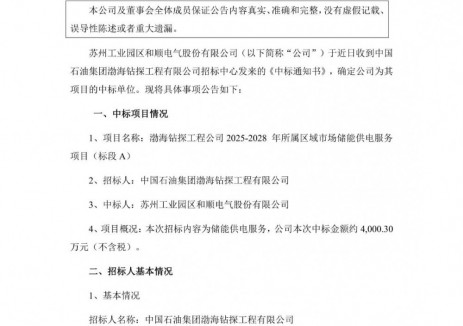 本公司及董事会全体成员保证公告内容真实、准确和完整，没有虚假记载、误导性陈述或者重大遗漏。

苏州工业园区和顺电气股份有限公司（以下简称“公司”）于近日收到中国石油集团渤海钻探工程有限公司招标中心发来的《中标通知书》，确定公司为其项目的中标单位。现将具体事项公告如下：

一、中标项目情况

1、项目名称：渤海钻探工程公司 2025-2028 年所属区域市场储能供电服务项目（标段 A）

2、招标人：中国石油集团渤海钻探工程有限公司

3、中标人：苏州工业园区和顺电气股份有限公司

4、项目概况：本次招标内容为储能供电服务，公司本次中标金额约 4,000.30 万元（不含税）。

二、招标人基本情况

1、基本情况

招标人名称：中国石油集团渤海钻探工程有限公司